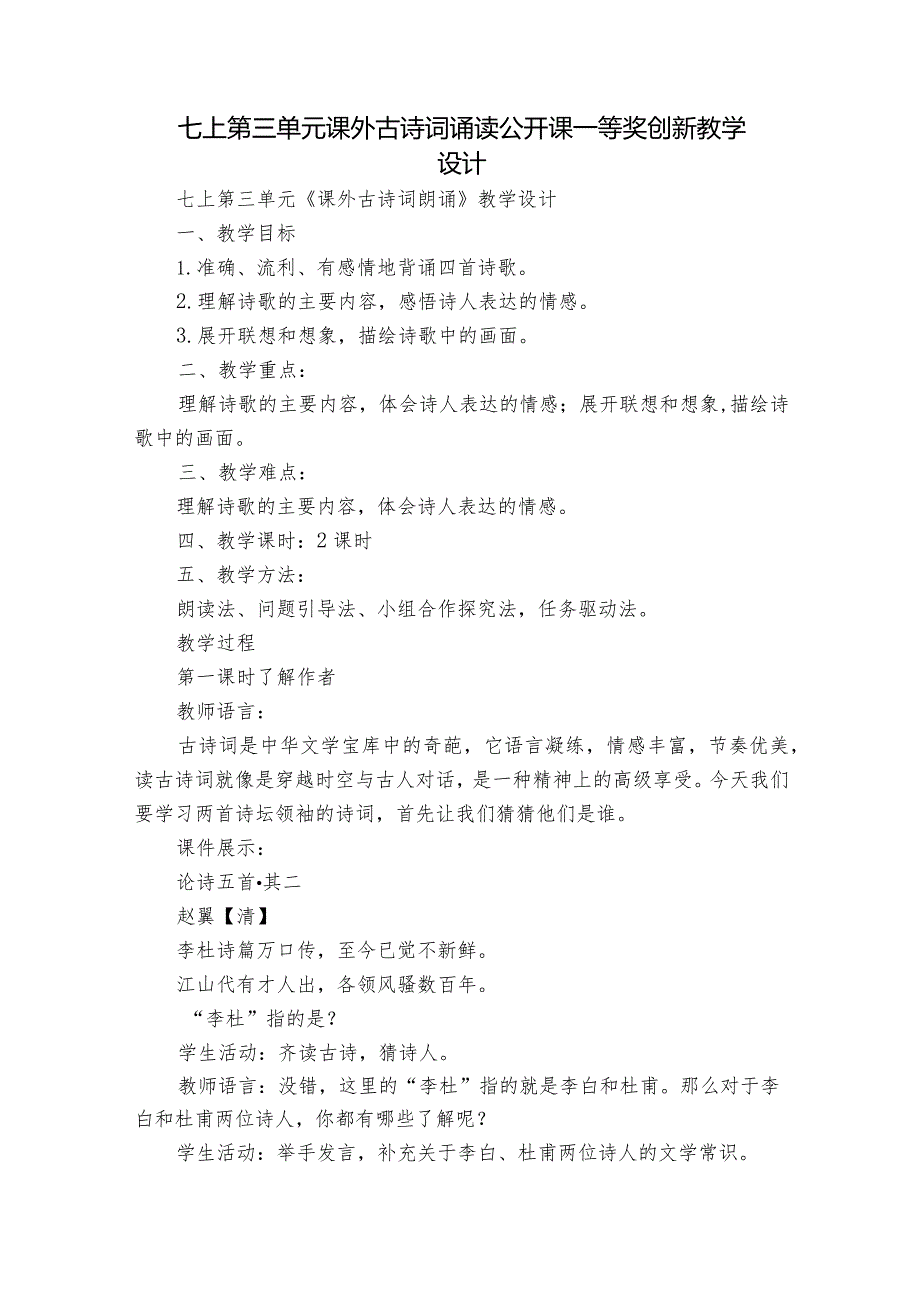 七上第三单元课外古诗词诵读公开课一等奖创新教学设计

七上第三单元《课外古诗词朗诵》教学设计

一、教学目标

1.准确、流利、有感情地背诵四首诗歌。

2.理解诗歌的主要内容，感悟诗人表达的情感。

3.展开联想和想象，描绘诗歌中的画面。

二、教学重点：

理解诗歌的主要内容，体会诗人表达的情感；展开联想和想象,描绘诗歌中的画面。

三、教学难点：

理解诗歌的主要内容，体会诗人表达的情感。

四、教学课时：2课时

五、教学方法：

朗读法、问题引导法、小组合作探究法，任务驱动法。

教学过程

第一课时了解作者

教师语言：

古诗词是中华文学宝库中的奇葩，它语言凝练，情感丰富，节奏优美，读古诗词就像是穿越时空与古人对话，是一种精神上的高级享受。今天我们要学习两首诗坛领袖的诗词，首先让我们猜猜他们是谁。

课件展示：

论诗五首•其二

赵翼【清】

李杜诗篇万口传，至今已觉不新鲜。

江山代有才人出，各领风骚数百年。

“李杜”指的是？

学生活动：齐读古诗，猜诗人。

教师语言：没错，这里的“李杜”指的就是李白和杜甫。那么对于李白和杜甫两位诗人，你都有哪些了解呢？

学生活动：举手发言，补充关于李白、杜甫两位诗人的文学常识。